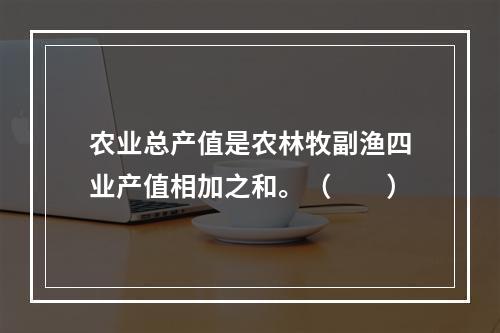 农业总产值是农林牧副渔四业产值相加之和。（　　）